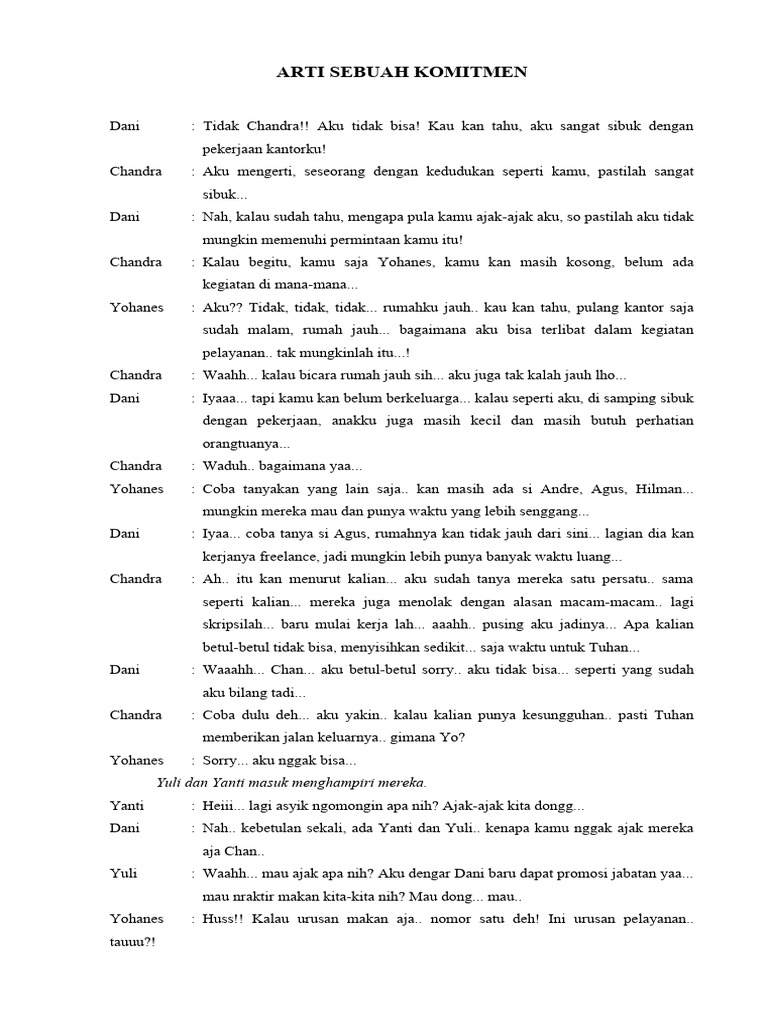 ARTI SEBUAH KOMITMEN

Dani : Tidak Chandra!! Aku tidak bisa! Kau kan tahu, aku sangat sibuk dengan pekerjaan kantorku!

Chandra : Aku mengerti, seseorang dengan kedudukan seperti kamu, pastilah sangat sibuk...

Dani : Nah, kalau sudah tahu, mengapa pula kamu ajak-ajak aku, so pastilah aku tidak mungkin memenuhi permintaan kamu itu!

Chandra : Kalau begitu, kamu saja Yohanes, kamu kan masih kosong, belum ada kegiatan di mana-mana...

Yohanes : Aku?? Tidak, tidak, tidak... rumahku jauh.. kau kan tahu, pulang kantor saja sudah malam, rumah jauh... bagaimana aku bisa terlibat dalam kegiatan pelayanan.. tak mungkinlah itu...!

Chandra : Waahh... kalau bicara rumah jauh sih... aku juga tak kalah jauh lho...

Dani : Iyaaa... tapi kamu kan belum berkeluarga... kalau seperti aku, di samping sibuk dengan pekerjaan, anakku juga masih kecil dan masih butuh perhatian orangtuanya...

Chandra : Waduh.. bagaimana yaa...

Yohanes : Coba tanyakan yang lain saja.. kan masih ada si Andre, Agus, Hilman... mungkin mereka mau dan punya waktu yang lebih senggang...

Dani : Iyaa... coba tanya si Agus, rumahnya kan tidak jauh dari sini... lagian dia kan kerjanya freelance, jadi mungkin lebih punya banyak waktu luang...

Chandra : Ah.. itu kan menurut kalian... aku sudah tanya mereka satu persatu.. sama seperti kalian... mereka juga menolak dengan alasan macam-macam.. lagi skripsilah... baru mulai kerja lah... aaahh.. pusing aku jadinya... Apa kalian betul-betul tidak bisa, menyisihkan sedikit... saja waktu untuk Tuhan...

Dani : Waaahh... Chan... aku betul-betul sorry.. aku tidak bisa... seperti yang sudah aku bilang tadi...

Chandra : Coba dulu deh... aku yakin.. kalau kalian punya kesungguhan.. pasti Tuhan memberikan jalan keluarnya.. gimana Yo?

Yohanes : Sorry... aku nggak bisa...

Yuli dan Yanti masuk menghampiri mereka.

Yanti : Heiii... lagi asyik ngomongin apa nih? Ajak-ajak kita dongg...

Dani : Nah.. kebetulan sekali, ada Yanti dan Yuli.. kenapa kamu nggak ajak mereka aja Chan..

Yuli : Waahh... mau ajak apa nih? Aku dengar Dani baru dapat promosi jabatan yaa... mau nraktir makan kita-kita nih? Mau dong... mau..

Yohanes : Huss!! Kalau urusan makan aja.. nomor satu deh! Ini urusan pelayanan.. tauuu?!